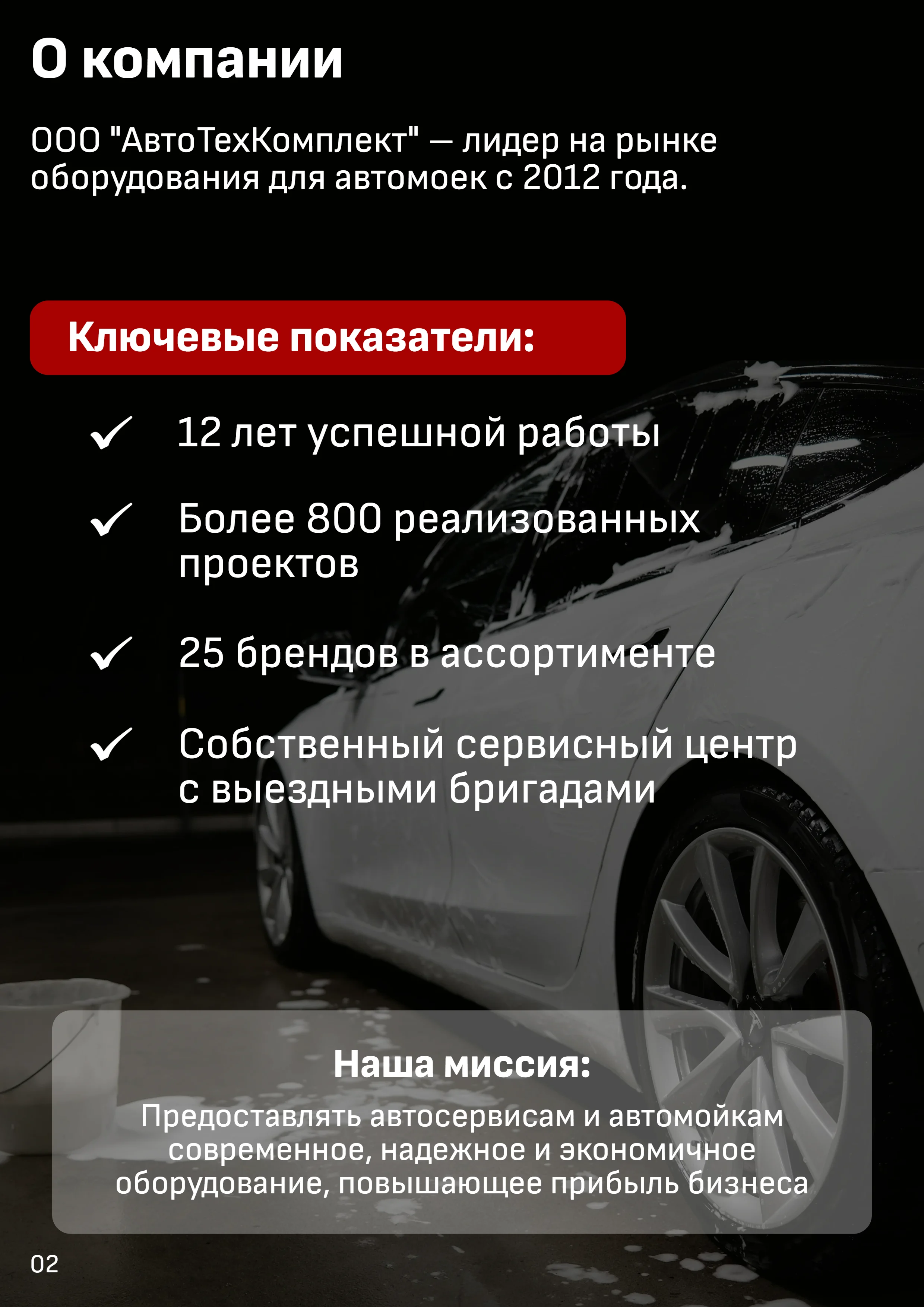 О компании

ООО "АвтоТехКомплект" — лидер на рынке оборудования для автомоек с 2012 года.

Ключевые показатели:

12 лет успешной работы

Более 800 реализованных проектов

25 брендов в ассортименте

Собственный сервисный центр с выездными бригадами

Наша миссия:

Предоставлять автосервисам и автомойкам современное, надежное и экономичное оборудование, повышающее прибыль бизнеса

02